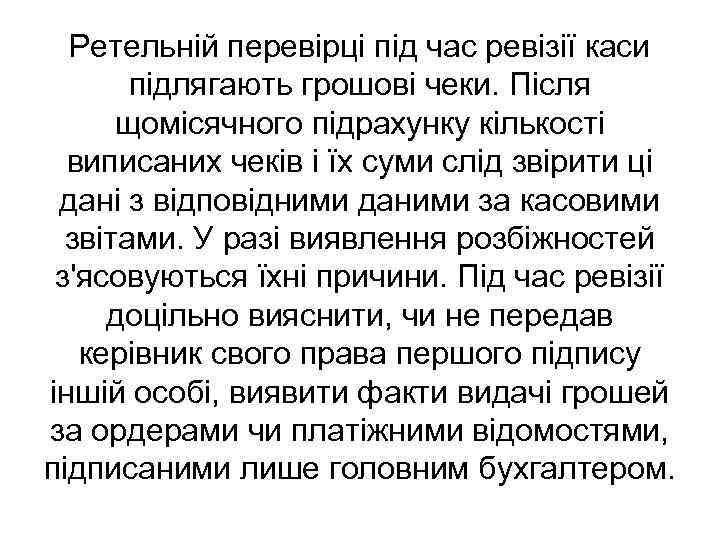 Ретельній перевірці під час ревізії каси підлягають грошові чеки. Після щомісячного підрахунку кількості виписаних чеків і їх суми слід звірити ці дані з відповідними даними за касовими звітами. У разі виявлення розбіжностей з'ясовуються їхні причини. Під час ревізії доцільно вияснити, чи не передав керівник свого права першого підпису іншій особі, виявити факти видачі грошей за ордерами чи платіжними відомостями, підписаними лише головним бухгалтером.